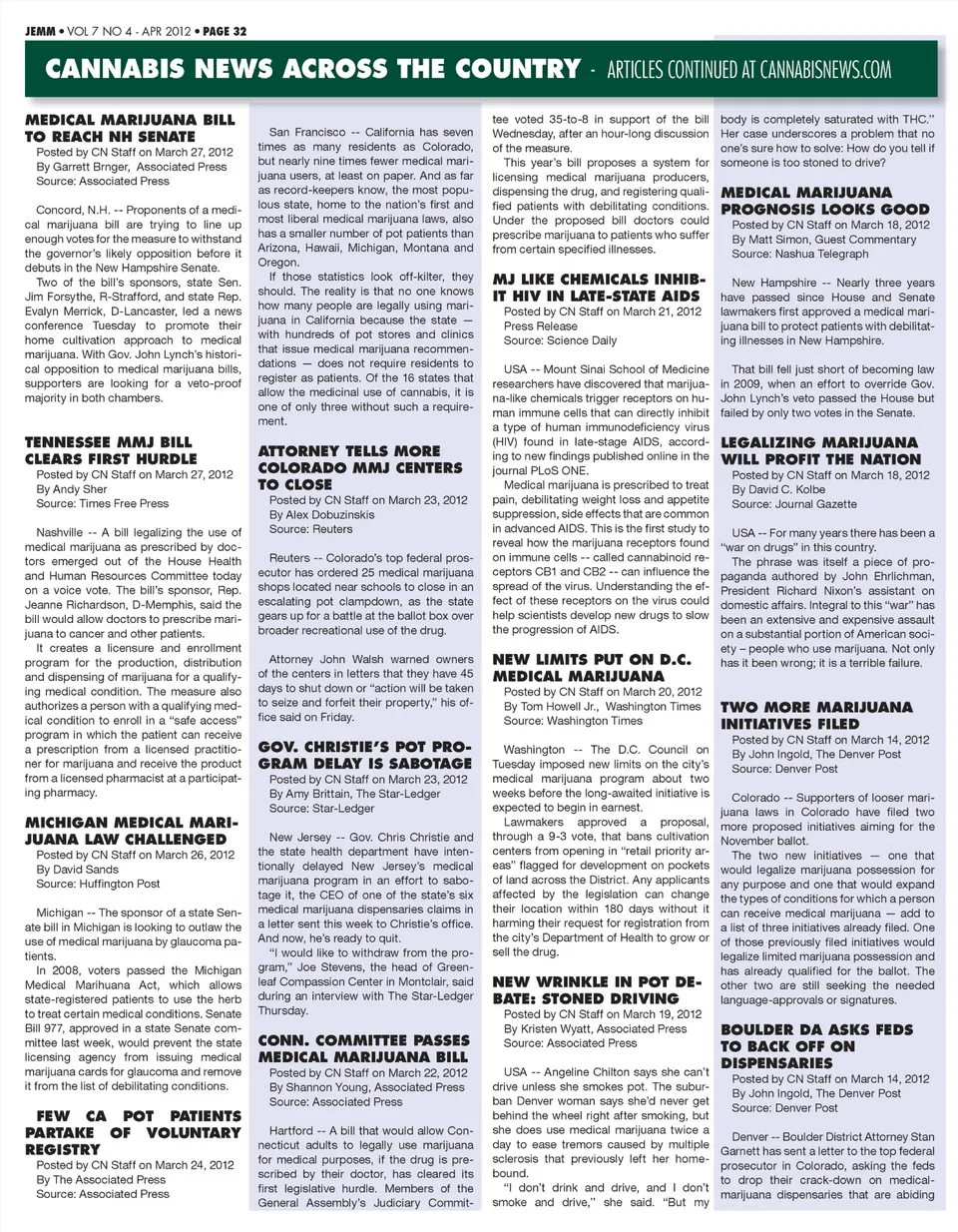 JEMM • VOL 7 NO 4 - APR 2012 • PAGE 32

CANNABIS NEWS ACROSS THE COUNTRY - ARTICLES CONTINUED AT CANNABISNEWS.COM

MEDICAL MARIJUANA BILL TO REACH NH SENATE
Posted by CN Staff on March 27, 2012
By Garrett Brnger, Associated Press
Source: Associated Press

Concord, N.H. -- Proponents of a medical marijuana bill are trying to line up enough votes for the measure to withstand the governor's likely opposition before it debuts in the New Hampshire Senate.

Two of the bill's sponsors, state Sen. Jim Forsythe, R-Strafford, and state Rep. Evalyn Merrick, D-Lancaster, led a news conference Tuesday to promote their home cultivation approach to medical marijuana. With Gov. John Lynch's historical opposition to medical marijuana bills, supporters are looking for a veto-proof majority in both chambers.

TENNESSEE MMJ BILL CLEARS FIRST HURDLE
Posted by CN Staff on March 27, 2012
By Andy Sher
Source: Times Free Press

Nashville -- A bill legalizing the use of medical marijuana as prescribed by doctors emerged out of the House Health and Human Resources Committee today on a voice vote. The bill's sponsor, Rep. Jeanne Richardson, D-Memphis, said the bill would allow doctors to prescribe marijuana to cancer and other patients.

It creates a licensure and enrollment program for the production, distribution and dispensing of marijuana for a qualifying medical condition. The measure also authorizes a person with a qualifying medical condition to enroll in a "safe access" program in which the patient can receive a prescription from a licensed practitioner for marijuana and receive the product from a licensed pharmacist at a participating pharmacy.

MICHIGAN MEDICAL MARIJUANA LAW CHALLENGED
Posted by CN Staff on March 26, 2012
By David Sands
Source: Huffington Post

Michigan -- The sponsor of a state Senate bill in Michigan is looking to outlaw the use of medical marijuana by glaucoma patients.

In 2008, voters passed the Michigan Medical Marihuana Act, which allows state-registered patients to use the herb to treat certain medical conditions. Senate Bill 977, approved in a state Senate committee last week, would prevent the state licensing agency from issuing medical marijuana cards for glaucoma and remove it from the list of debilitating conditions.

FEW CA POT PATIENTS PARTAKE OF VOLUNTARY REGISTRY
Posted by CN Staff on March 24, 2012
By The Associated Press
Source: Associated Press

San Francisco -- California has seven times as many residents as Colorado, but nearly nine times fewer medical marijuana users, at least on paper. And as far as record-keepers know, the most populous state, home to the nation's first and most liberal medical marijuana laws, also has a smaller number of pot patients than Arizona, Hawaii, Michigan, Montana and Oregon.

If those statistics look off-kilter, they should. The reality is that no one knows how many people are legally using marijuana in California because the state — with hundreds of pot stores and clinics that issue medical marijuana recommendations — does not require residents to register as patients. Of the 16 states that allow the medicinal use of cannabis, it is one of only three without such a requirement.

ATTORNEY TELLS MORE COLORADO MMJ CENTERS TO CLOSE
Posted by CN Staff on March 23, 2012
By Alex Dobuzinskis
Source: Reuters

Reuters -- Colorado's top federal prosecutor has ordered 25 medical marijuana shops located near schools to close in an escalating pot clampdown, as the state gears up for a battle at the ballot box over broader recreational use of the drug.

Attorney John Walsh warned owners of the centers in letters that they have 45 days to shut down or "action will be taken to seize and forfeit their property," his office said on Friday.

GOV. CHRISTIE'S POT PROGRAM DELAY IS SABOTAGE
Posted by CN Staff on March 23, 2012
By Amy Brittain, The Star-Ledger
Source: Star-Ledger

New Jersey -- Gov. Chris Christie and the state health department have intentionally delayed New Jersey's medical marijuana program in an effort to sabotage it, the CEO of one of the state's six medical marijuana dispensaries claims in a letter sent this week to Christie's office. And now, he's ready to quit.

"I would like to withdraw from the program," Joe Stevens, the head of Greenleaf Compassion Center in Montclair, said during an interview with The Star-Ledger Thursday.

CONN. COMMITTEE PASSES MEDICAL MARIJUANA BILL
Posted by CN Staff on March 22, 2012
By Shannon Young, Associated Press
Source: Associated Press

Hartford -- A bill that would allow Connecticut adults to legally use marijuana for medical purposes, if the drug is prescribed by their doctor, has cleared its first legislative hurdle. Members of the General Assembly's Judiciary Committee voted 35-to-8 in support of the bill Wednesday, after an hour-long discussion of the measure.

This year's bill proposes a system for licensing medical marijuana producers, dispensing the drug, and registering qualified patients with debilitating conditions. Under the proposed bill doctors could prescribe marijuana to patients who suffer from certain specified illnesses.

MJ LIKE CHEMICALS INHIBIT HIV IN LATE-STATE AIDS
Posted by CN Staff on March 21, 2012
Press Release
Source: Science Daily

USA -- Mount Sinai School of Medicine researchers have discovered that marijuana-like chemicals trigger receptors on human immune cells that can directly inhibit a type of human immunodeficiency virus (HIV) found in late-stage AIDS, according to new findings published online in the journal PLoS ONE.

Medical marijuana is prescribed to treat pain, debilitating weight loss and appetite suppression, side effects that are common in advanced AIDS. This is the first study to reveal how the marijuana receptors found on immune cells -- called cannabinoid receptors CB1 and CB2 -- can influence the spread of the virus. Understanding the effect of these receptors on the virus could help scientists develop new drugs to slow the progression of AIDS.

NEW LIMITS PUT ON D.C. MEDICAL MARIJUANA
Posted by CN Staff on March 20, 2012
By Tom Howell Jr., Washington Times
Source: Washington Times

Washington -- The D.C. Council on Tuesday imposed new limits on the city's medical marijuana program about two weeks before the long-awaited initiative is expected to begin in earnest.

Lawmakers approved a proposal, through a 9-3 vote, that bans cultivation centers from opening in "retail priority areas" flagged for development on pockets of land across the District. Any applicants affected by the legislation can change their location within 180 days without it harming their request for registration from the city's Department of Health to grow or sell the drug.

NEW WRINKLE IN POT DEBATE: STONED DRIVING
Posted by CN Staff on March 19, 2012
By Kristen Wyatt, Associated Press
Source: Associated Press

USA -- Angeline Chilton says she can't drive unless she smokes pot. The suburban Denver woman says she'd never get behind the wheel right after smoking, but she does use medical marijuana twice a day to ease tremors caused by multiple sclerosis that previously left her homebound.

"I don't drink and drive, and I don't smoke and drive," she said. "But my body is completely saturated with THC." Her case underscores a problem that no one's sure how to solve: How do you tell if someone is too stoned to drive?

MEDICAL MARIJUANA PROGNOSIS LOOKS GOOD
Posted by CN Staff on March 18, 2012
By Matt Simon, Guest Commentary
Source: Nashua Telegraph

New Hampshire -- Nearly three years have passed since House and Senate lawmakers first approved a medical marijuana bill to protect patients with debilitating illnesses in New Hampshire.

That bill fell just short of becoming law in 2009, when an effort to override Gov. John Lynch's veto passed the House but failed by only two votes in the Senate.

LEGALIZING MARIJUANA WILL PROFIT THE NATION
Posted by CN Staff on March 18, 2012
By David C. Kolbe
Source: Journal Gazette

USA -- For many years there has been a "war on drugs" in this country.

The phrase was itself a piece of propaganda authored by John Ehrlichman, President Richard Nixon's assistant on domestic affairs. Integral to this "war" has been an extensive and expensive assault on a substantial portion of American society – people who use marijuana. Not only has it been wrong; it is a terrible failure.

TWO MORE MARIJUANA INITIATIVES FILED
Posted by CN Staff on March 14, 2012
By John Ingold, The Denver Post
Source: Denver Post

Colorado -- Supporters of looser marijuana laws in Colorado have filed two more proposed initiatives aiming for the November ballot.

The two new initiatives — one that would legalize marijuana possession for any purpose and one that would expand the types of conditions for which a person can receive medical marijuana — add to a list of three initiatives already filed. One of those previously filed initiatives would legalize limited marijuana possession and has already qualified for the ballot. The other two are still seeking the needed language-approvals or signatures.

BOULDER DA ASKS FEDS TO BACK OFF ON DISPENSARIES
Posted by CN Staff on March 14, 2012
By John Ingold, The Denver Post
Source: Denver Post

Denver -- Boulder District Attorney Stan Garnett has sent a letter to the top federal prosecutor in Colorado, asking the feds to drop their crack-down on medical-marijuana dispensaries that are abiding